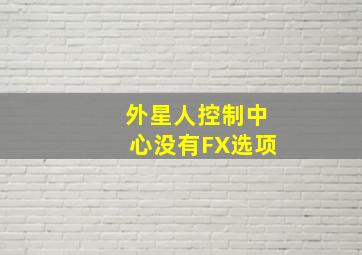 外星人控制中心没有FX选项